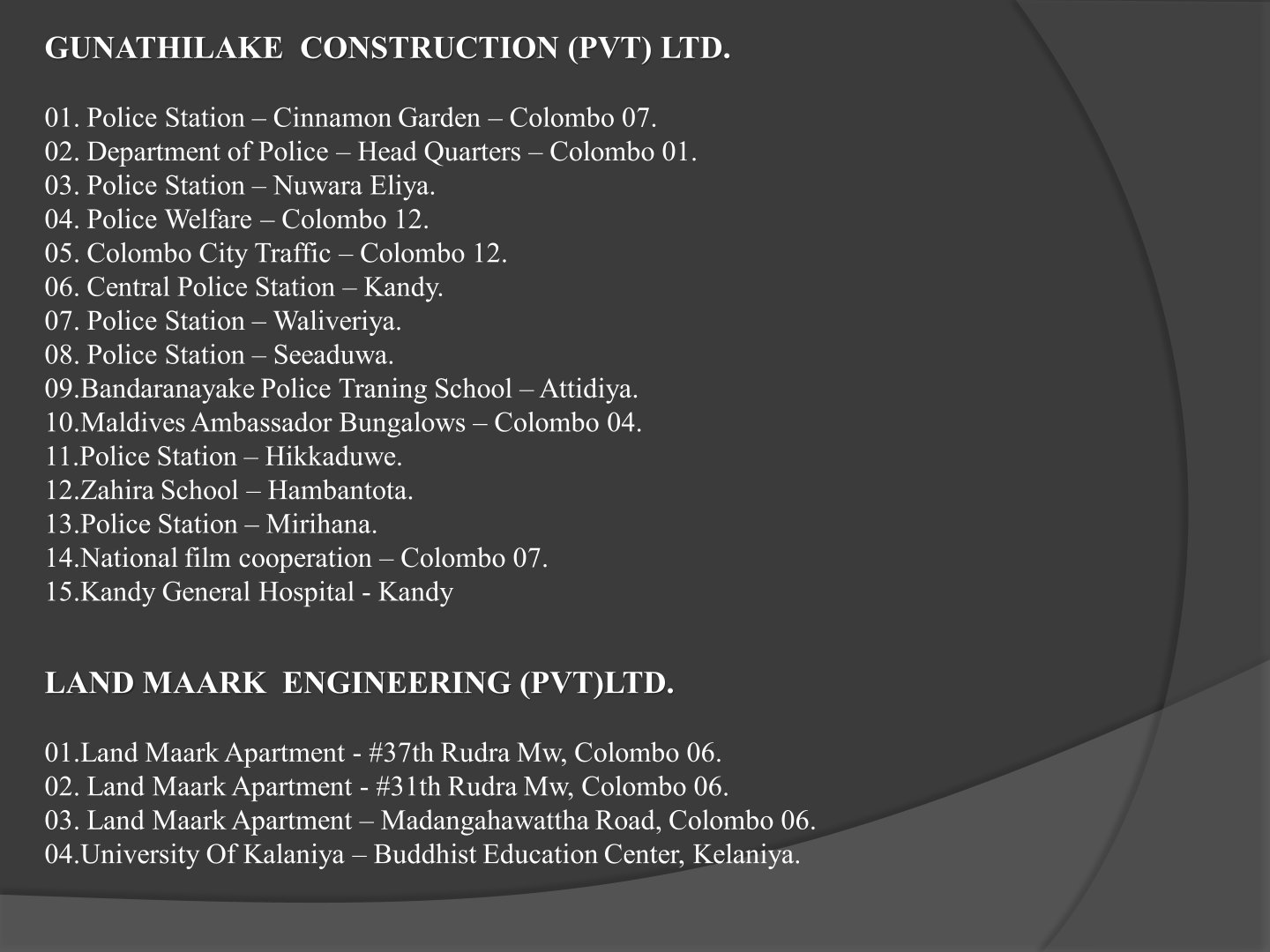 GUNATHILAKE CONSTRUCTION (PVT) LTD.

01. Police Station – Cinnamon Garden – Colombo 07.
02. Department of Police – Head Quarters – Colombo 01.
03. Police Station – Nuwara Eliya.
04. Police Welfare – Colombo 12.
05. Colombo City Traffic – Colombo 12.
06. Central Police Station – Kandy.
07. Police Station – Waliveriya.
08. Police Station – Seeaduwa.
09.Bandaranayake Police Traning School – Attidiya.
10.Maldives Ambassador Bungalows – Colombo 04.
11.Police Station – Hikkaduwe.
12.Zahira School – Hambantota.
13.Police Station – Mirihana.
14.National film cooperation – Colombo 07.
15.Kandy General Hospital - Kandy

LAND MAARK ENGINEERING (PVT)LTD.

01.Land Maark Apartment - #37th Rudra Mw, Colombo 06.
02. Land Maark Apartment - #31th Rudra Mw, Colombo 06.
03. Land Maark Apartment – Madangahawattha Road, Colombo 06.
04.University Of Kalaniya – Buddhist Education Center, Kelaniya.